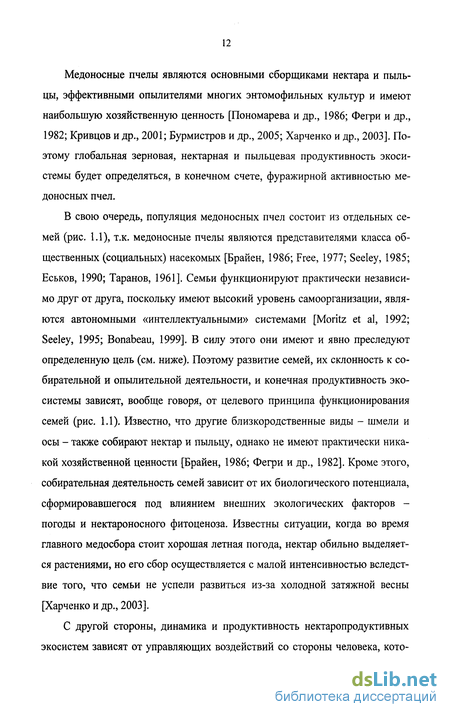 12

Медоносные пчелы являются основными сборщиками нектара и пыльцы, эффективными опылителями многих энтомофильных культур и имеют наибольшую хозяйственную ценность [Пономарева и др., 1986; Фегри и др., 1982; Кривцов и др., 2001; Бурмистров и др., 2005; Харченко и др., 2003]. Поэтому глобальная зерновая, нектарная и пыльцевая продуктивность экосистемы будет определяться, в конечном счете, фуражирной активностью медоносных пчел.

В свою очередь, популяция медоносных пчел состоит из отдельных семей (рис. 1.1), т.к. медоносные пчелы являются представителями класса общественных (социальных) насекомых [Брайен, 1986; Free, 1977; Seeley, 1985; Еськов, 1990; Таранов, 1961]. Семьи функционируют практически независимо друг от друга, поскольку имеют высокий уровень самоорганизации, являются автономными «интеллектуальными» системами [Moritz et al, 1992; Seeley, 1995; Bonabeau, 1999]. В силу этого они имеют и явно преследуют определенную цель (см. ниже). Поэтому развитие семей, их склонность к собирательной и опылительной деятельности, и конечная продуктивность экосистемы зависят, вообще говоря, от целевого принципа функционирования семей (рис. 1.1). Известно, что другие близкородственные виды – шмели и осы – также собирают нектар и пыльцу, однако не имеют практически никакой хозяйственной ценности [Брайен, 1986; Фегри и др., 1982]. Кроме этого, собирательная деятельность семей зависит от их биологического потенциала, сформировавшегося под влиянием внешних экологических факторов – погоды и нектароносного фитоценоза. Известны ситуации, когда во время главного медосбора стоит хорошая летная погода, нектар обильно выделяется растениями, но его сбор осуществляется с малой интенсивностью вследствие того, что семьи не успели развиться из-за холодной затяжной весны [Харченко и др., 2003].

С другой стороны, динамика и продуктивность нектаропродуктивных экосистем зависят от управляющих воздействий со стороны человека, кото-

dsLib.net
библиотека диссертаций